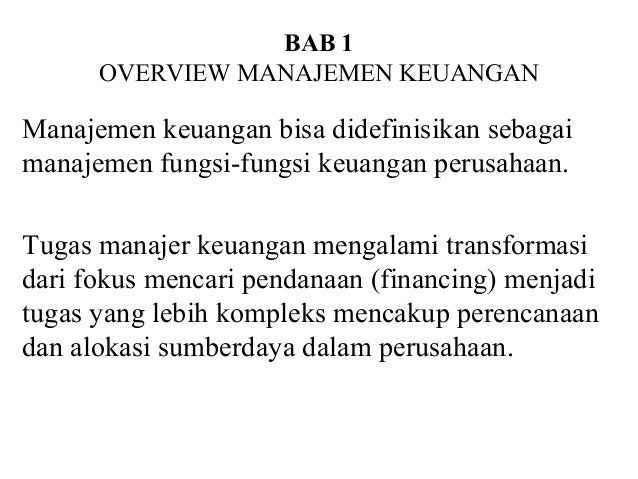 BAB 1
OVERVIEW MANAJEMEN KEUANGAN

Manajemen keuangan bisa didefinisikan sebagai manajemen fungsi-fungsi keuangan perusahaan.

Tugas manajer keuangan mengalami transformasi dari fokus mencari pendanaan (financing) menjadi tugas yang lebih kompleks mencakup perencanaan dan alokasi sumberdaya dalam perusahaan.